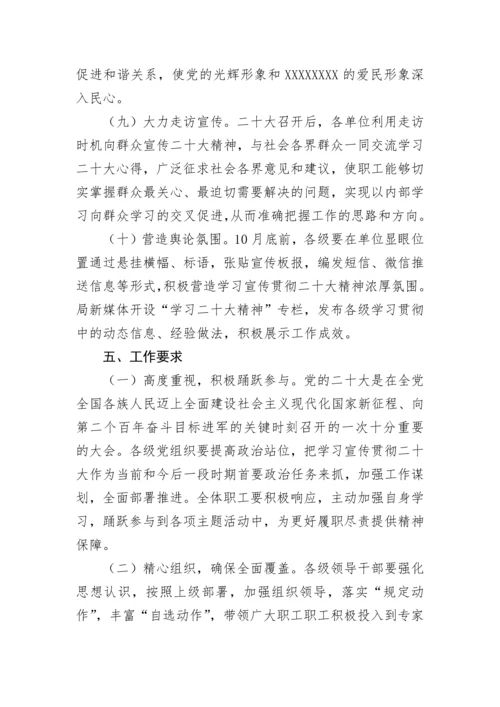 促进和谐关系，使党的光辉形象和 XXXXXXXX 的爱民形象深入民心。

（九）大力走访宣传。二十大召开后，各单位利用走访时机向群众宣传二十大精神，与社会各界群众一同交流学习二十大心得，广泛征求社会各界意见和建议，使职工能够切实掌握群众最关心、最迫切需要解决的问题，实现以内部学习向群众学习的交叉促进，从而准确把握工作的思路和方向。

（十）营造舆论氛围。10月底前，各级要在单位显眼位置通过悬挂横幅、标语，张贴宣传板报，编发短信、微信推送信息等形式，积极营造学习宣传贯彻二十大精神浓厚氛围。局新媒体开设“学习二十大精神”专栏，发布各级学习贯彻中的动态信息、经验做法，积极展示工作成效。

五、工作要求

（一）高度重视，积极踊跃参与。党的二十大是在全党全国各族人民迈上全面建设社会主义现代化国家新征程、向第二个百年奋斗目标进军的关键时刻召开的一次十分重要的大会。各级党组织要提高政治站位，把学习宣传贯彻二十大作为当前和今后一段时期首要政治任务来抓，加强工作谋划，全面部署推进。全体职工要积极响应，主动加强自身学习，踊跃参与到各项主题活动中，为更好履职尽责提供精神保障。

（二）精心组织，确保全面覆盖。各级领导干部要强化思想认识，按照上级部署，加强组织领导，落实“规定动作”，丰富“自选动作”，带领广大职工职工积极投入到专家